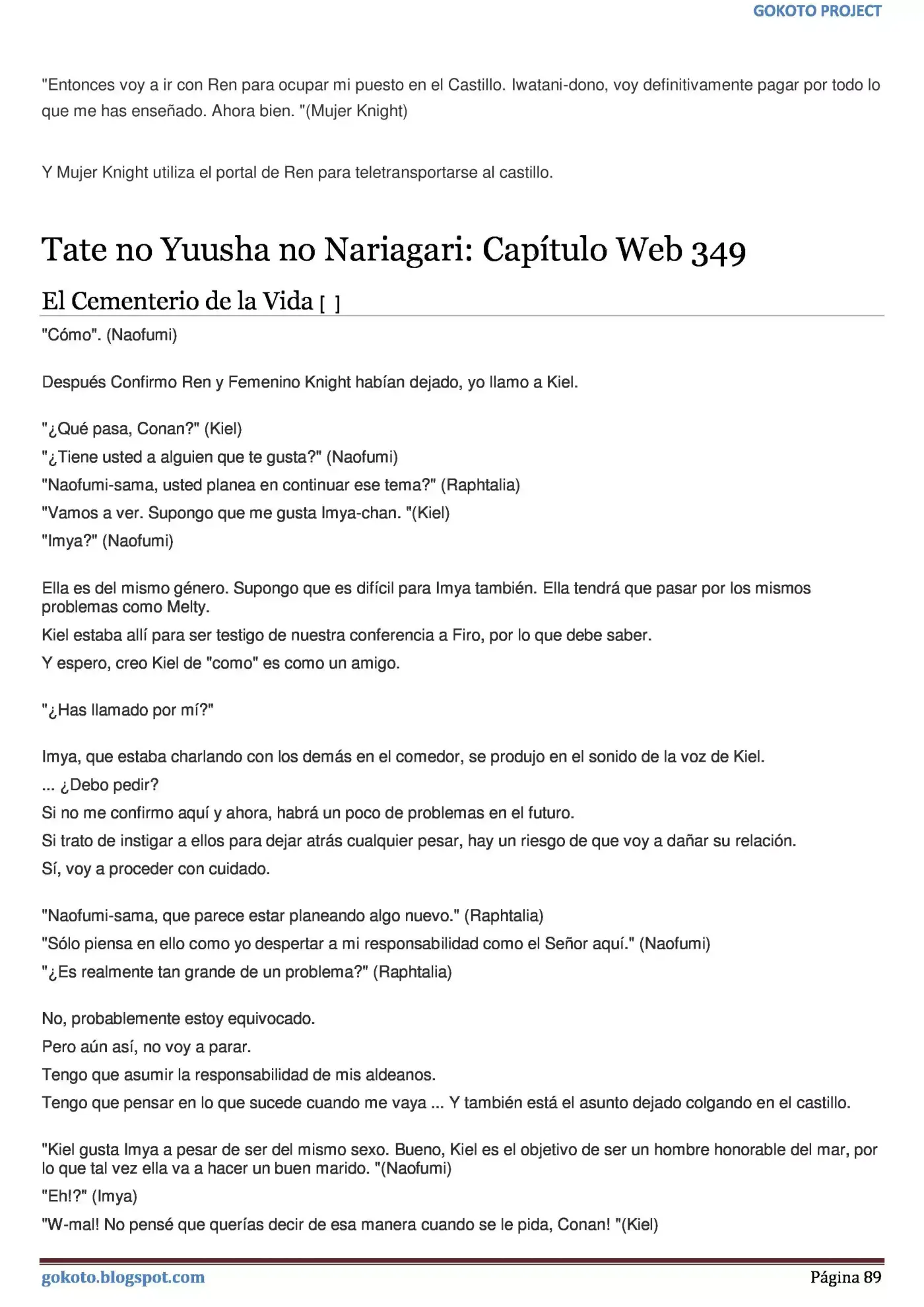 GOKOTO PROJECT

"Entonces voy a ir con Ren para ocupar mi puesto en el Castillo. Iwatani-dono, voy definitivamente pagar por todo lo que me has enseñado. Ahora bien. "(Mujer Knight)

Y Mujer Knight utiliza el portal de Ren para teletransportarse al castillo.

Tate no Yuusha no Nariagari: Capítulo Web 349

El Cementerio de la Vida [ ]

"Cómo". (Naofumi)

Después Confirmo Ren y Femenino Knight habían dejado, yo llamo a Kiel.

"¿Qué pasa, Conan?" (Kiel)

"¿Tiene usted a alguien que te gusta?" (Naofumi)

"Naofumi-sama, usted planea en continuar ese tema?" (Raphtalia)

"Vamos a ver. Supongo que me gusta Imya-chan. "(Kiel)

"Imya?" (Naofumi)

Ella es del mismo género. Supongo que es difícil para Imya también. Ella tendrá que pasar por los mismos problemas como Melty.

Kiel estaba allí para ser testigo de nuestra conferencia a Firo, por lo que debe saber.

Y espero, creo Kiel de "como" es como un amigo.

"¿Has llamado por mí?"

Imya, que estaba charlando con los demás en el comedor, se produjo en el sonido de la voz de Kiel.

... ¿Debo pedir?

Si no me confirmo aquí y ahora, habrá un poco de problemas en el futuro.

Si trato de instigar a ellos para dejar atrás cualquier pesar, hay un riesgo de que voy a dañar su relación.

Sí, voy a proceder con cuidado.

"Naofumi-sama, que parece estar planeando algo nuevo." (Raphtalia)

"Sólo piensa en ello como yo despertar a mi responsabilidad como el Señor aquí." (Naofumi)

"¿Es realmente tan grande de un problema?" (Raphtalia)

No, probablemente estoy equivocado.

Pero aún así, no voy a parar.

Tengo que asumir la responsabilidad de mis aldeanos.

Tengo que pensar en lo que sucede cuando me vaya ... Y también está el asunto dejado colgando en el castillo.

"Kiel gusta Imya a pesar de ser del mismo sexo. Bueno, Kiel es el objetivo de ser un hombre honorable del mar, por lo que tal vez ella va a hacer un buen marido. "(Naofumi)

"Eh!?" (Imya)

"W-mal! No pensé que querías decir de esa manera cuando se le pida, Conan! "(Kiel)

gokoto.blogspot.com

Página 89